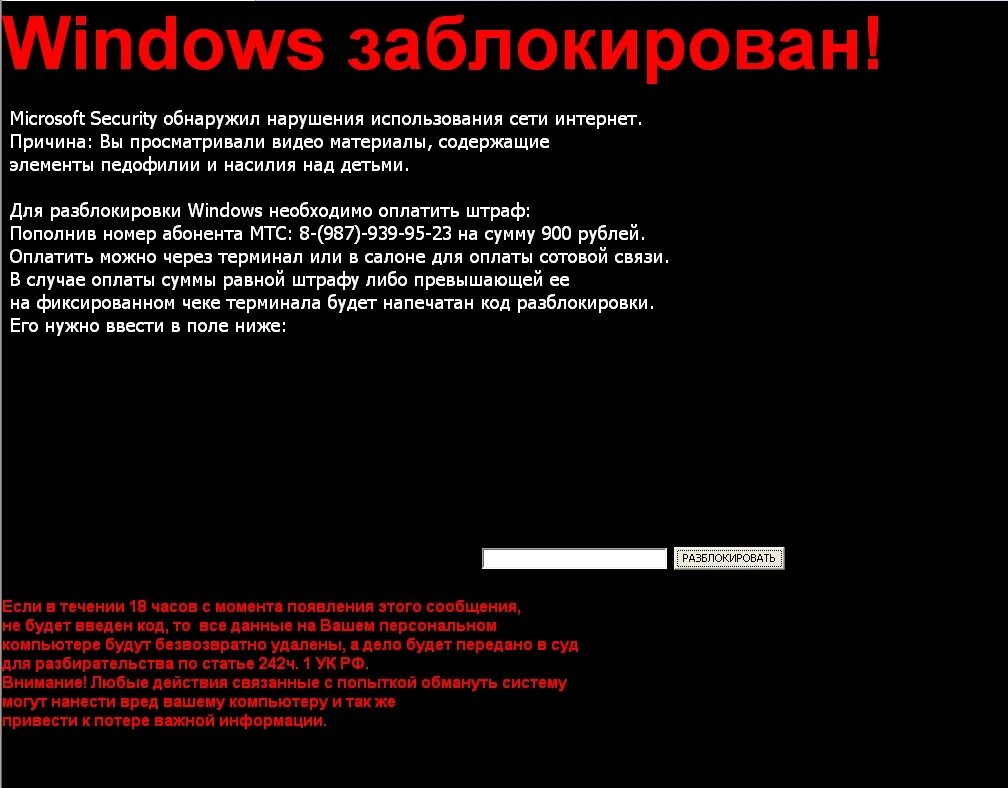 Windows заблокирован!

Microsoft Security обнаружил нарушения использования сети интернет. Причина: Вы просматривали видео материалы, содержащие элементы педофилии и насилия над детьми.

Для разблокировки Windows необходимо оплатить штраф: Пополнив номер абонента МТС: 8-(987)-939-95-23 на сумму 900 рублей. Оплатить можно через терминал или в салоне для оплаты сотовой связи. В случае оплаты суммы равной штрафу либо превышающей ее на фиксированном чеке терминала будет напечатан код разблокировки. Его нужно ввести в поле ниже:

РАЗБЛОКИРОВАТЬ

Если в течении 18 часов с момента появления этого сообщения, не будет введен код, то все данные на Вашем персональном компьютере будут безвозвратно удалены, а дело будет передано в суд для разбирательства по статье 242ч. 1 УК РФ.
Внимание! Любые действия связанные с попыткой обмануть систему могут нанести вред вашему компьютеру и так же привести к потере важной информации.